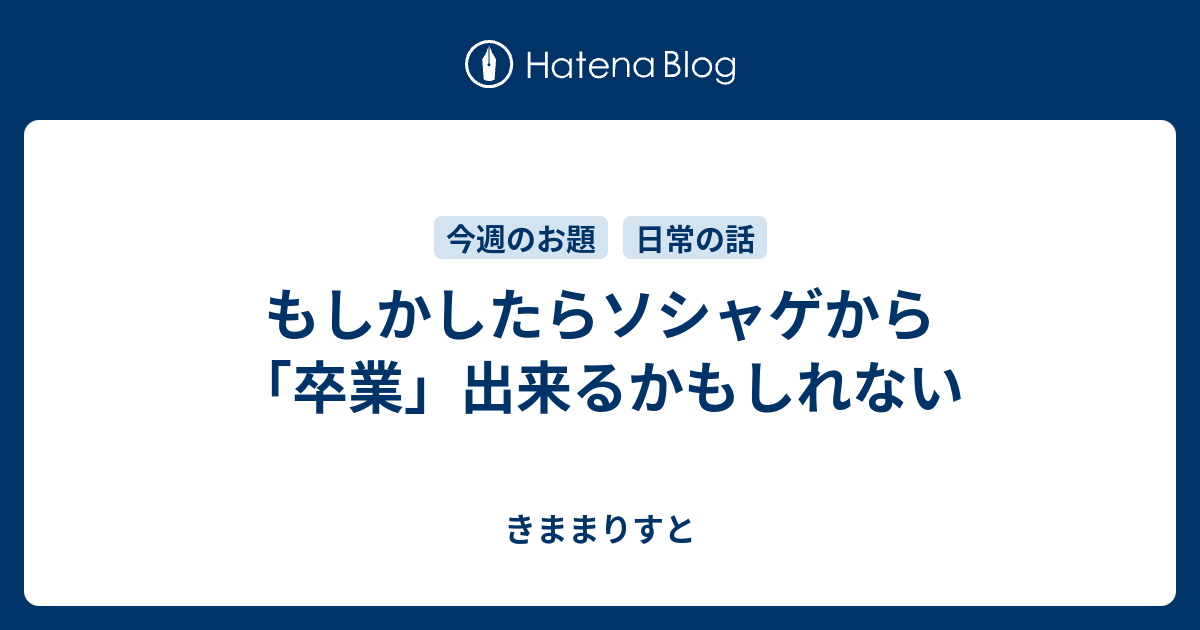 Hatena Blog

今週のお題

日常の話

もしかしたらソシャゲから「卒業」出来るかもしれない

きままりすと